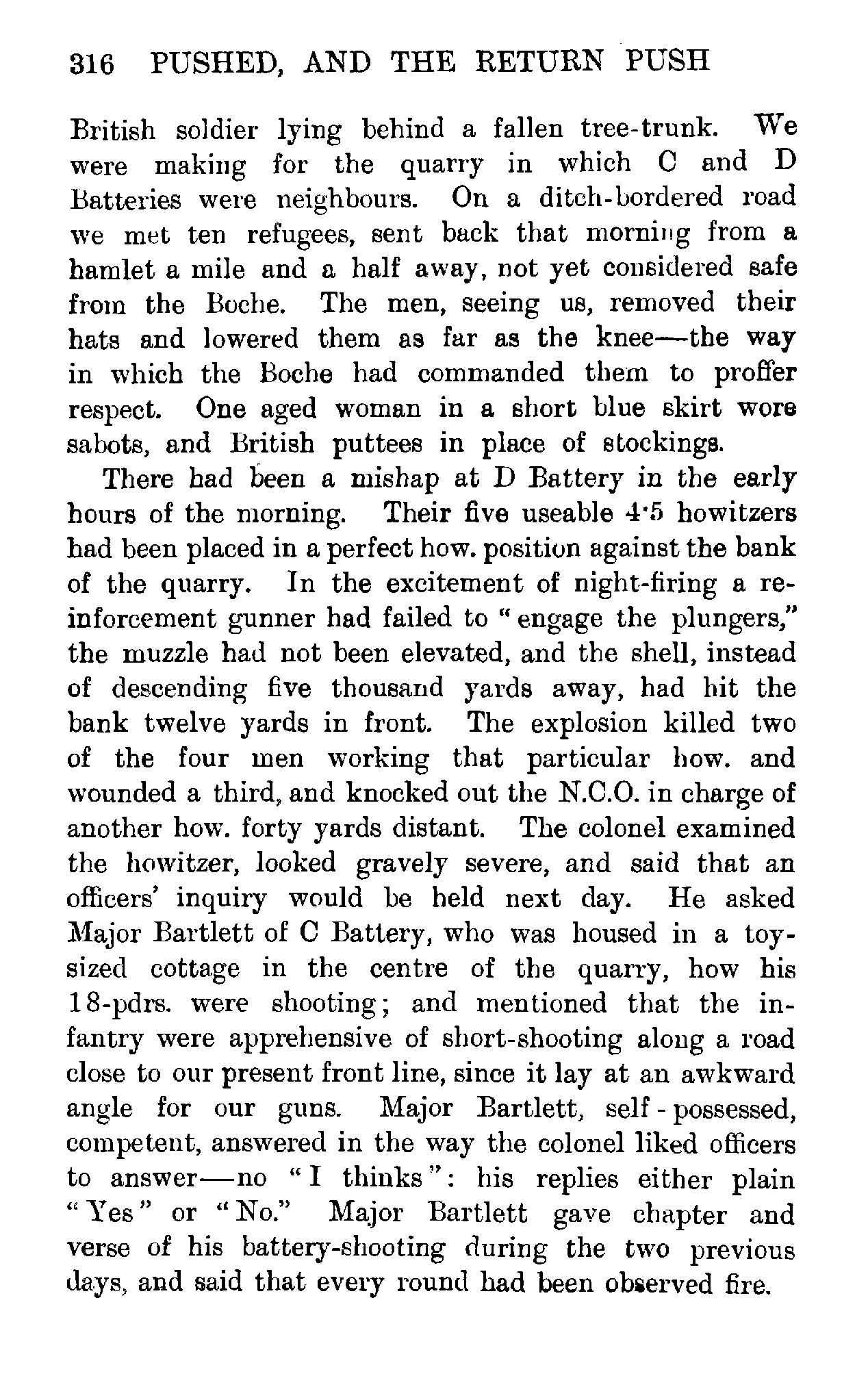 316 PUSHED, AND THE RETURN PUSH

British soldier lying behind a fallen tree-trunk. We were making for the quarry in which C and D Batteries were neighbours. On a ditch-bordered road we met ten refugees, sent back that morning from a hamlet a mile and a half away, not yet considered safe from the Boche. The men, seeing us, removed their hats and lowered them as far as the knee—the way in which the Boche had commanded them to proffer respect. One aged woman in a short blue skirt wore sabots, and British puttees in place of stockings.

There had been a mishap at D Battery in the early hours of the morning. Their five useable 4·5 howitzers had been placed in a perfect how. position against the bank of the quarry. In the excitement of night-firing a reinforcement gunner had failed to "engage the plungers," the muzzle had not been elevated, and the shell, instead of descending five thousand yards away, had hit the bank twelve yards in front. The explosion killed two of the four men working that particular how. and wounded a third, and knocked out the N.C.O. in charge of another how. forty yards distant. The colonel examined the howitzer, looked gravely severe, and said that an officers' inquiry would be held next day. He asked Major Bartlett of C Battery, who was housed in a toy-sized cottage in the centre of the quarry, how his 18-pdrs. were shooting; and mentioned that the infantry were apprehensive of short-shooting along a road close to our present front line, since it lay at an awkward angle for our guns. Major Bartlett, self-possessed, competent, answered in the way the colonel liked officers to answer—no "I thinks": his replies either plain "Yes" or "No." Major Bartlett gave chapter and verse of his battery-shooting during the two previous days, and said that every round had been observed fire.